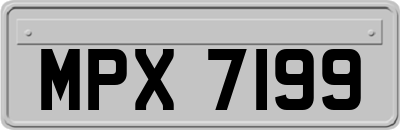 MPX 7199